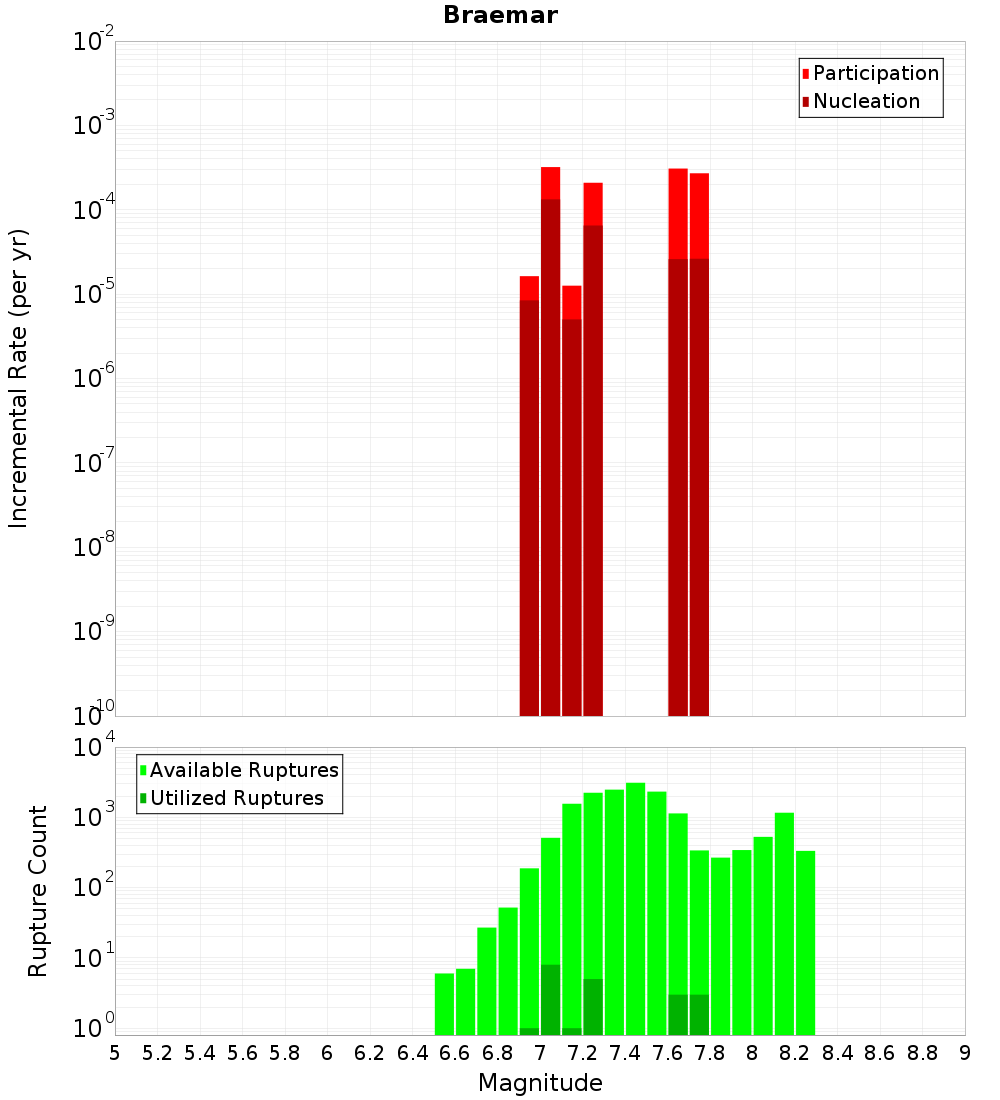 Braemar

Incremental Rate (per yr)

$10^{-2}$
$10^{-3}$
$10^{-4}$
$10^{-5}$
$10^{-6}$
$10^{-7}$
$10^{-8}$
$10^{-9}$
$10^{-10}$

Participation
Nucleation

Rupture Count

$10^{4}$
$10^{3}$
$10^{2}$
$10^{1}$
$10^{0}$

Available Ruptures
Utilized Ruptures

5 5.2 5.4 5.6 5.8 6 6.2 6.4 6.6 6.8 7 7.2 7.4 7.6 7.8 8 8.2 8.4 8.6 8.8 9

Magnitude